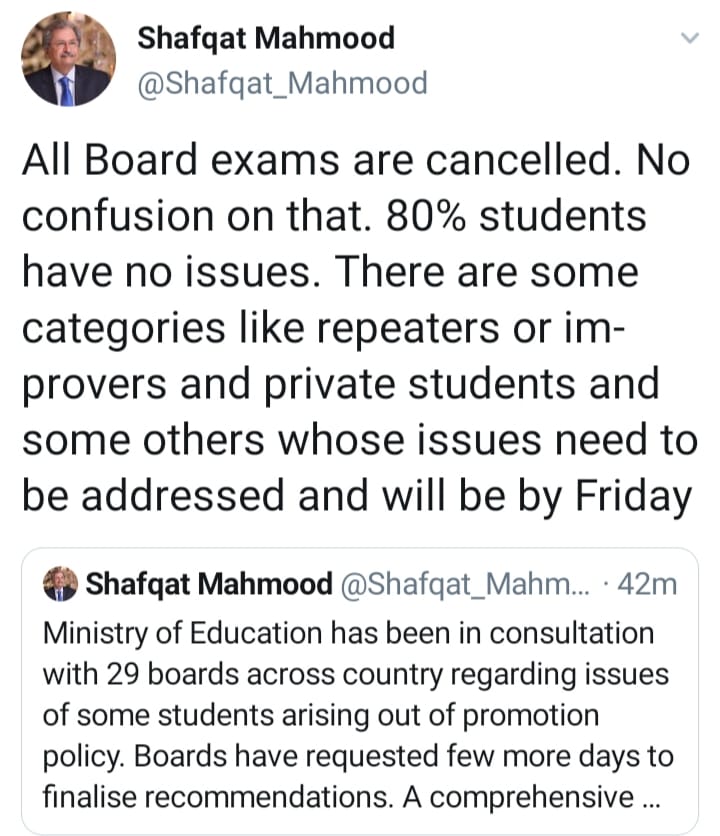 Shafqat Mahmood
@Shafqat_Mahmood

All Board exams are cancelled. No confusion on that. 80% students have no issues. There are some categories like repeaters or improvers and private students and some others whose issues need to be addressed and will be by Friday

Shafqat Mahmood @Shafqat_Mahm... · 42m
Ministry of Education has been in consultation with 29 boards across country regarding issues of some students arising out of promotion policy. Boards have requested few more days to finalise recommendations. A comprehensive ...